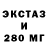 ЭКСТАЗ
И
280 МГ